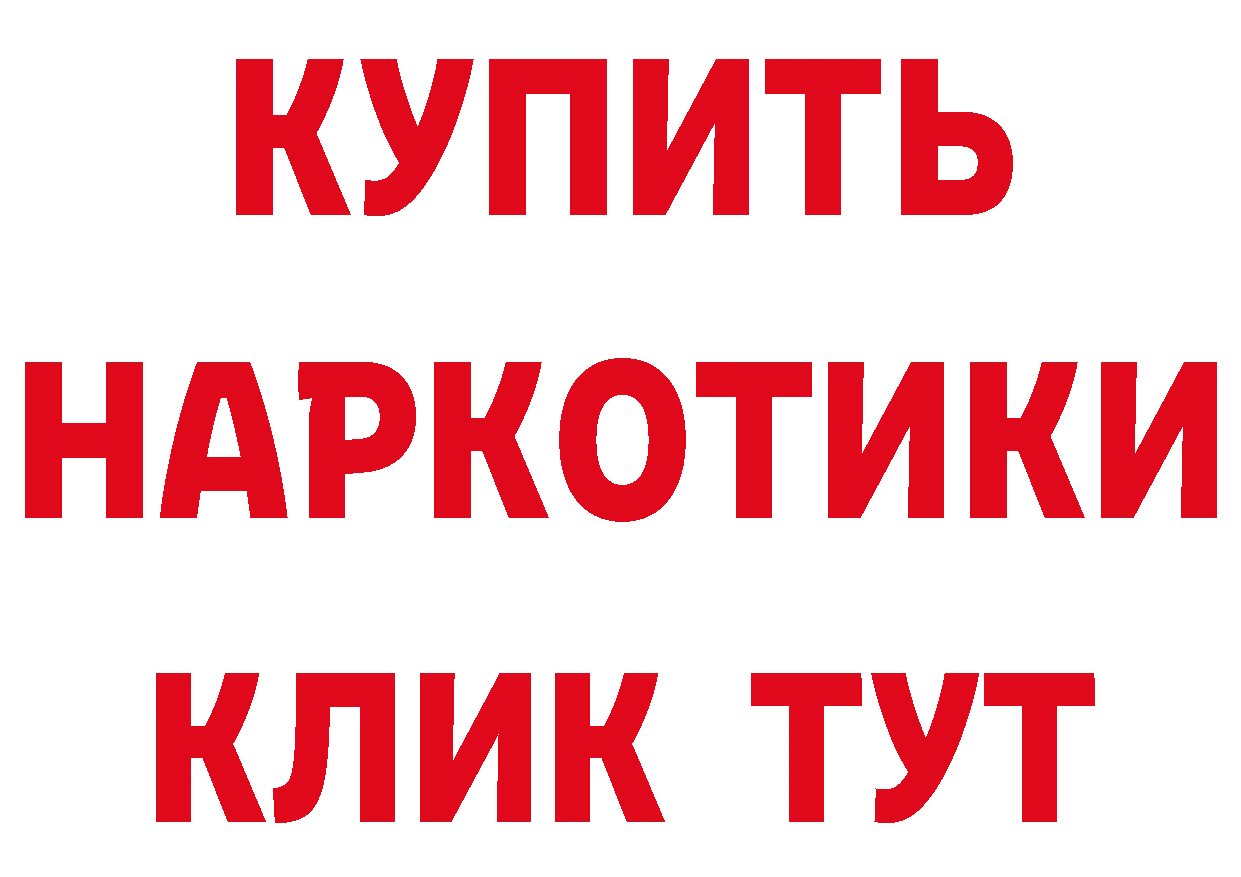 КУПИТЬ
НАРКОТИКИ
КЛИК ТУТ